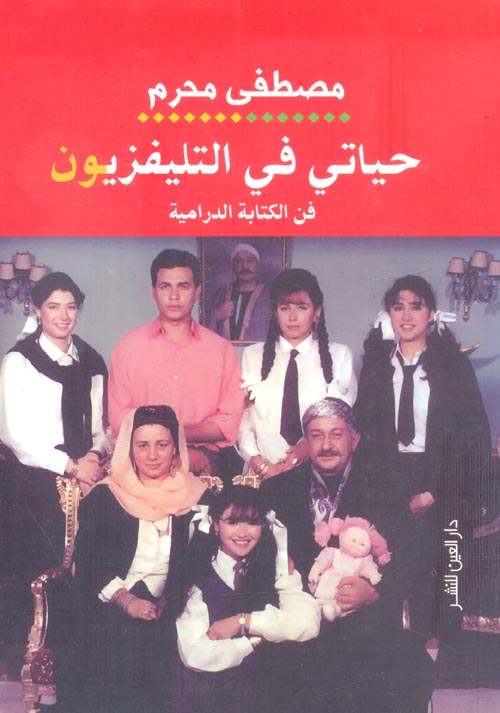 مصطفى محرم

حياتي في التليفزيون

فن الكتابة الدرامية

دار العين للنشر